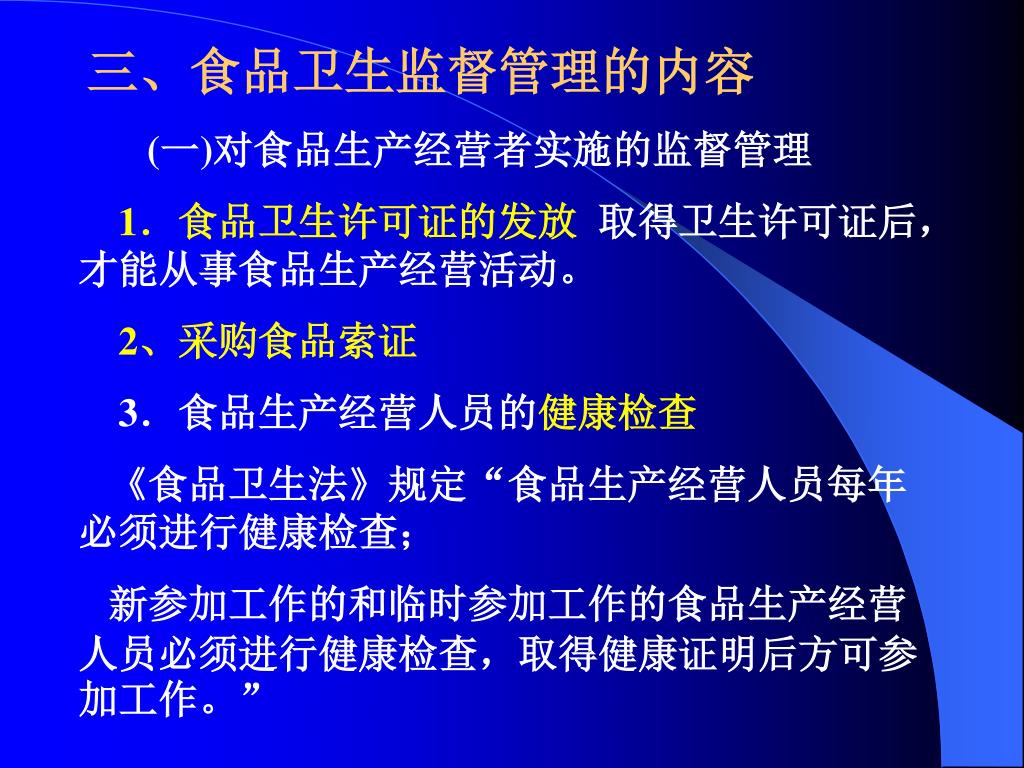 三、食品卫生监督管理的内容

(一)对食品生产经营者实施的监督管理

1．食品卫生许可证的发放 取得卫生许可证后，才能从事食品生产经营活动。

2、采购食品索证

3．食品生产经营人员的健康检查

《食品卫生法》规定“食品生产经营人员每年必须进行健康检查；

新参加工作的和临时参加工作的食品生产经营人员必须进行健康检查，取得健康证明后方可参加工作。”